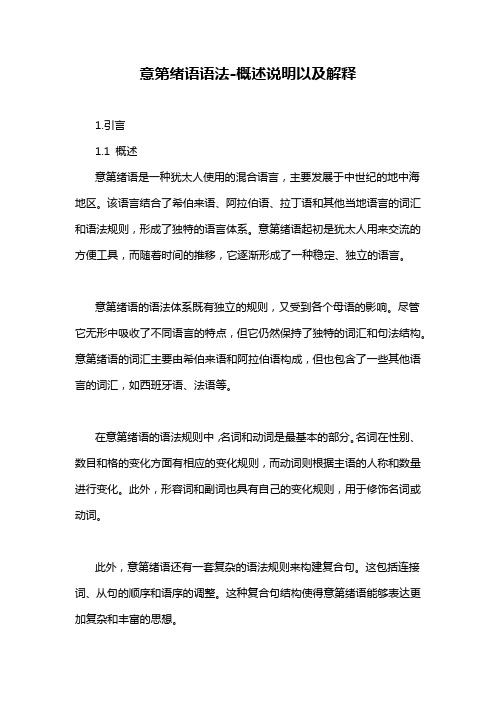 意第绪语语法-概述说明以及解释

1.引言

1.1 概述

意第绪语是一种犹太人使用的混合语言，主要发展于中世纪的地中海地区。该语言结合了希伯来语、阿拉伯语、拉丁语和其他当地语言的词汇和语法规则，形成了独特的语言体系。意第绪语起初是犹太人用来交流的方便工具，而随着时间的推移，它逐渐形成了一种稳定、独立的语言。

意第绪语的语法体系既有独立的规则，又受到各个母语的影响。尽管它无形中吸收了不同语言的特点，但它仍然保持了独特的词汇和句法结构。意第绪语的词汇主要由希伯来语和阿拉伯语构成，但也包含了一些其他语言的词汇，如西班牙语、法语等。

在意第绪语的语法规则中，名词和动词是最基本的部分。名词在性别、数目和格的变化方面有相应的变化规则，而动词则根据主语的人称和数量进行变化。此外，形容词和副词也具有自己的变化规则，用于修饰名词或动词。

此外，意第绪语还有一套复杂的语法规则来构建复合句。这包括连接词、从句的顺序和语序的调整。这种复合句结构使得意第绪语能够表达更加复杂和丰富的思想。